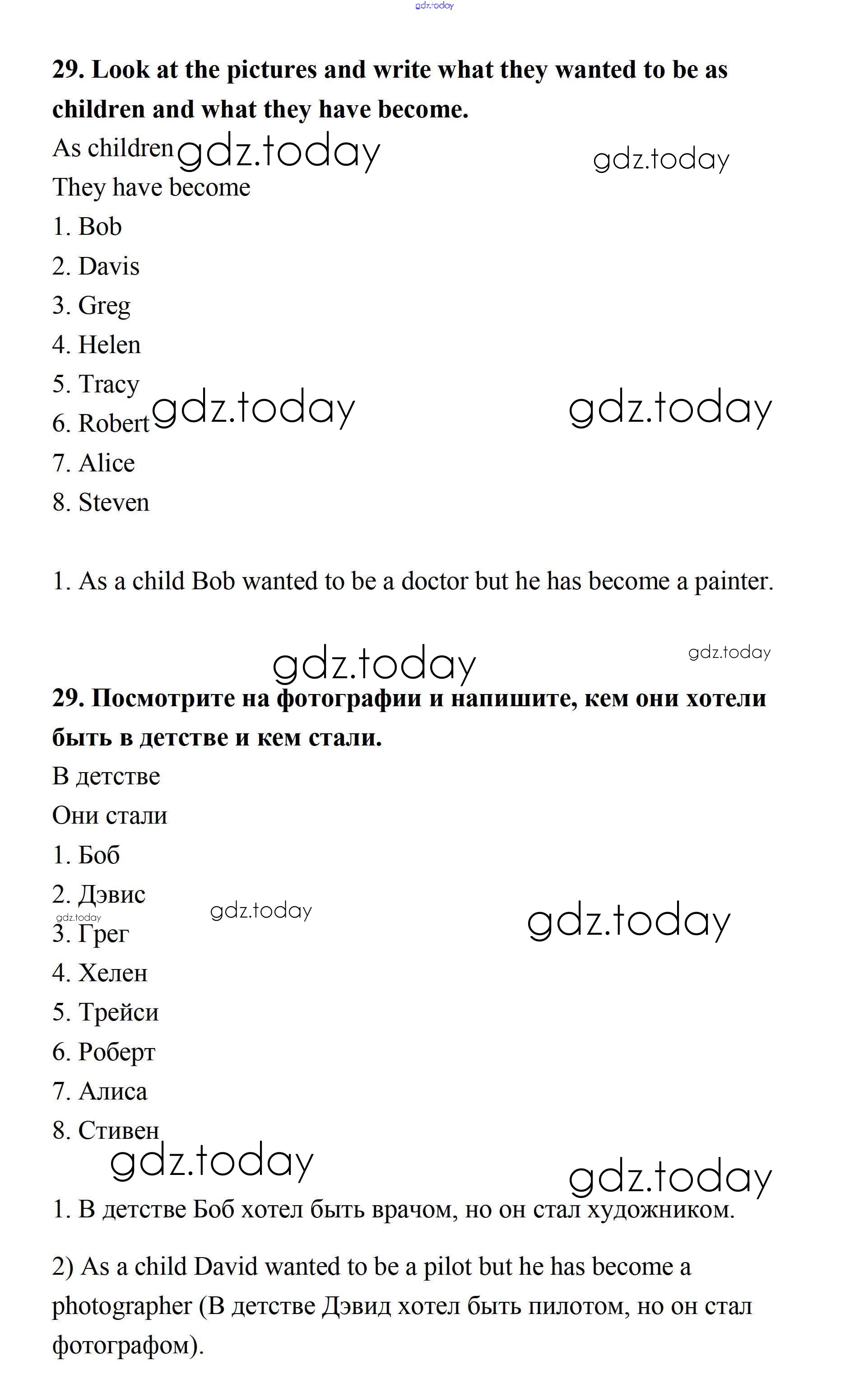 gdz.today

**29. Look at the pictures and write what they wanted to be as children and what they have become.**

As children gdz.today gdz.today

They have become

1. Bob
2. Davis
3. Greg
4. Helen
5. Tracy
6. Robert gdz.today gdz.today
7. Alice
8. Steven

1. As a child Bob wanted to be a doctor but he has become a painter.

gdz.today gdz.today

**29. Посмотрите на фотографии и напишите, кем они хотели быть в детстве и кем стали.**

В детстве

Они стали

1. Боб
2. Дэвис gdz.today gdz.today gdz.today
3. Грег
4. Хелен
5. Трейси
6. Роберт
7. Алиса
8. Стивен

gdz.today gdz.today

1. В детстве Боб хотел быть врачом, но он стал художником.

2) As a child David wanted to be a pilot but he has become a photographer (В детстве Дэвид хотел быть пилотом, но он стал фотографом).